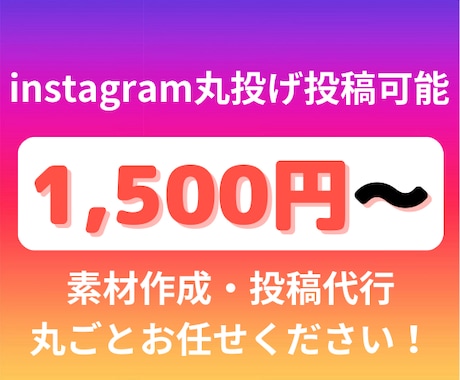 instagram丸投げ投稿可能

1,500円〜

素材作成・投稿代行
丸ごとお任せください！